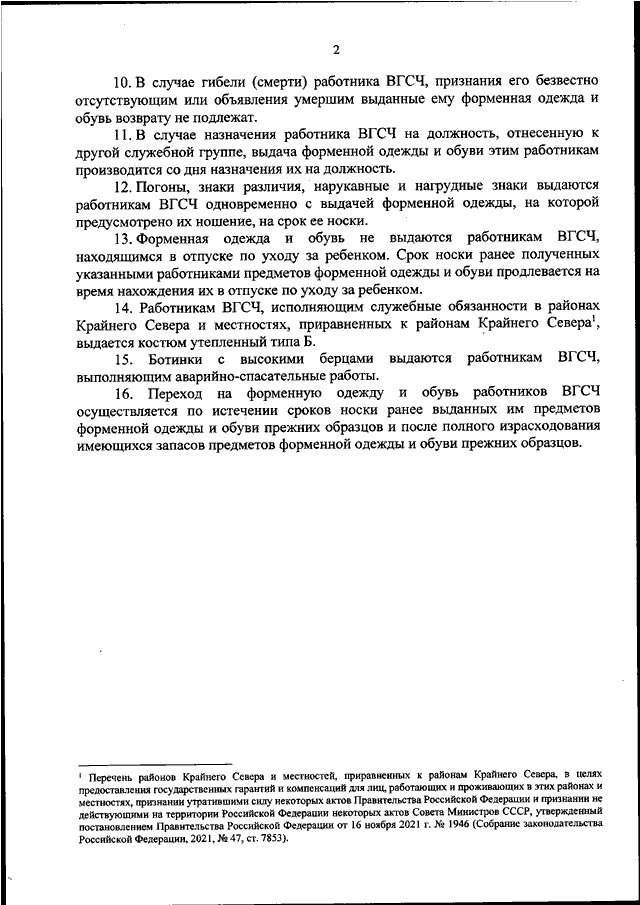 2

10. В случае гибели (смерти) работника ВГСЧ, признания его безвестно отсутствующим или объявления умершим выданные ему форменная одежда и обувь возврату не подлежат.

11. В случае назначения работника ВГСЧ на должность, отнесенную к другой служебной группе, выдача форменной одежды и обуви этим работникам производится со дня назначения их на должность.

12. Погоны, знаки различия, нарукавные и нагрудные знаки выдаются работникам ВГСЧ одновременно с выдачей форменной одежды, на которой предусмотрено их ношение, на срок ее носки.

13. Форменная одежда и обувь не выдаются работникам ВГСЧ, находящимся в отпуске по уходу за ребенком. Срок носки ранее полученных указанными работниками предметов форменной одежды и обуви продлевается на время нахождения их в отпуске по уходу за ребенком.

14. Работникам ВГСЧ, исполняющим служебные обязанности в районах Крайнего Севера и местностях, приравненных к районам Крайнего Севера$^1$, выдается костюм утепленный типа Б.

15. Ботинки с высокими берцами выдаются работникам ВГСЧ, выполняющим аварийно-спасательные работы.

16. Переход на форменную одежду и обувь работников ВГСЧ осуществляется по истечении сроков носки ранее выданных им предметов форменной одежды и обуви прежних образцов и после полного израсходования имеющихся запасов предметов форменной одежды и обуви прежних образцов.

$^1$ Перечень районов Крайнего Севера и местностей, приравненных к районам Крайнего Севера, в целях предоставления государственных гарантий и компенсаций для лиц, работающих и проживающих в этих районах и местностях, признании утратившими силу некоторых актов Правительства Российской Федерации и признании не действующими на территории Российской Федерации некоторых актов Совета Министров СССР, утвержденный постановлением Правительства Российской Федерации от 16 ноября 2021 г. № 1946 (Собрание законодательства Российской Федерации, 2021, № 47, ст. 7853).